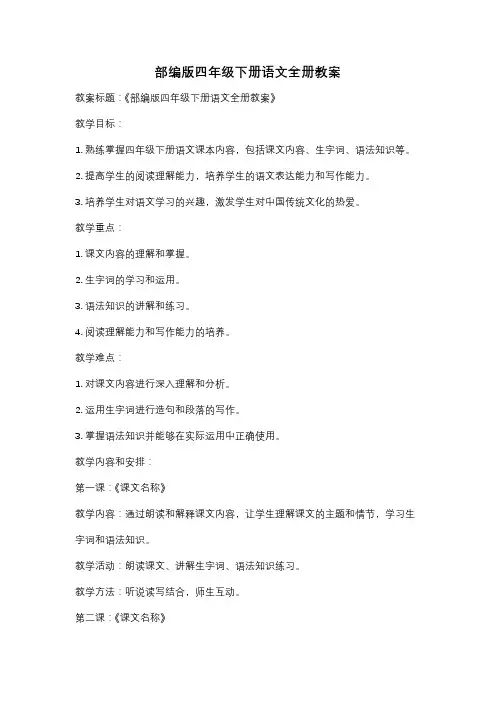 部编版四年级下册语文全册教案

教案标题：《部编版四年级下册语文全册教案》

教学目标：

1. 熟练掌握四年级下册语文课本内容，包括课文内容、生字词、语法知识等。

2. 提高学生的阅读理解能力，培养学生的语文表达能力和写作能力。

3. 培养学生对语文学习的兴趣，激发学生对中国传统文化的热爱。

教学重点：

1. 课文内容的理解和掌握。

2. 生字词的学习和运用。

3. 语法知识的讲解和练习。

4. 阅读理解能力和写作能力的培养。

教学难点：

1. 对课文内容进行深入理解和分析。

2. 运用生字词进行造句和段落的写作。

3. 掌握语法知识并能够在实际运用中正确使用。

教学内容和安排：

第一课：《课文名称》

教学内容：通过朗读和解释课文内容，让学生理解课文的主题和情节，学习生字词和语法知识。

教学活动：朗读课文、讲解生字词、语法知识练习。

教学方法：听说读写结合，师生互动。

第二课：《课文名称》